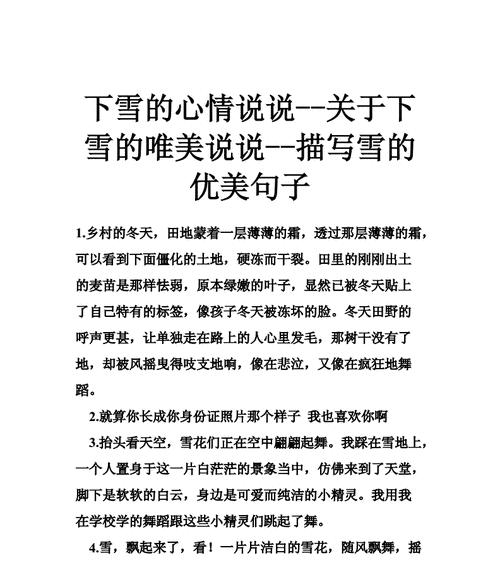 下雪的心情说说--关于下雪的唯美说说--描写雪的优美句子

1.乡村的冬天，田地蒙着一层薄薄的霜，透过那层薄薄的霜，可以看到下面僵化的土地，硬冻而干裂。田里的刚刚出土的麦苗是那样怯弱，原本绿嫩的叶子，显然已被冬天贴上了自己特有的标签，像孩子冬天被冻坏的脸。冬天田野的呼声更甚，让单独走在路上的人心里发毛，那树干没有了地，却被风摇曳得吱支地响，像在悲泣，又像在疯狂地舞蹈。

2.就算你长成你身份证照片那个样子 我也喜欢你啊

3.抬头看天空，雪花们正在空中翩翩起舞。我踩在雪地上，一个人置身于这一片白茫茫的景象当中，仿佛来到了天堂，脚下是软软的白云，身边是可爱而纯洁的小精灵。我用我在学校学的舞蹈跟这些小精灵们跳起了舞。

4.雪，飘起来了，看！一片片洁白的雪花，随风飘舞，摇